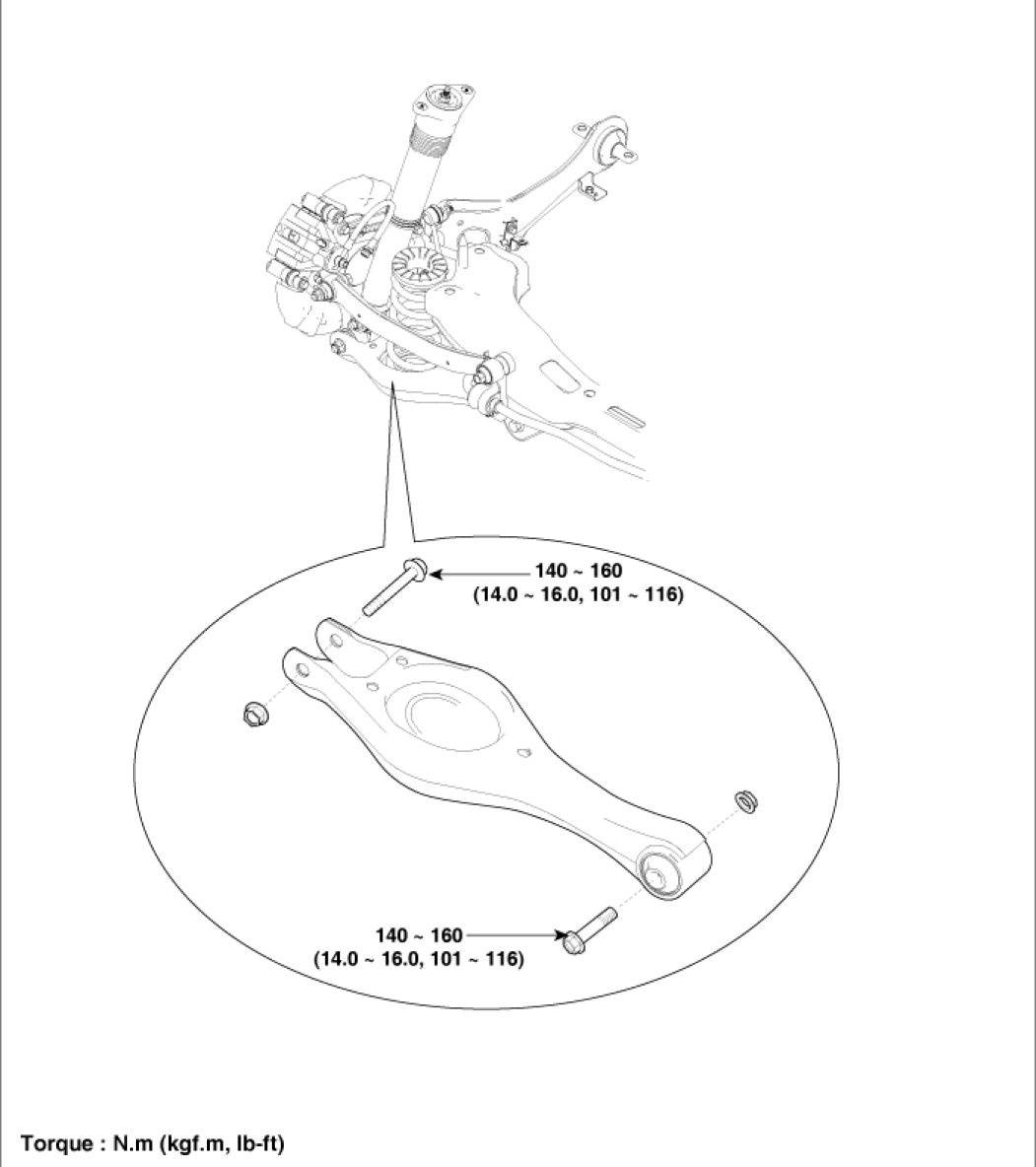 140 ~ 160
(14.0 ~ 16.0, 101 ~ 116)

140 ~ 160
(14.0 ~ 16.0, 101 ~ 116)

Torque : N.m (kgf.m, lb-ft)